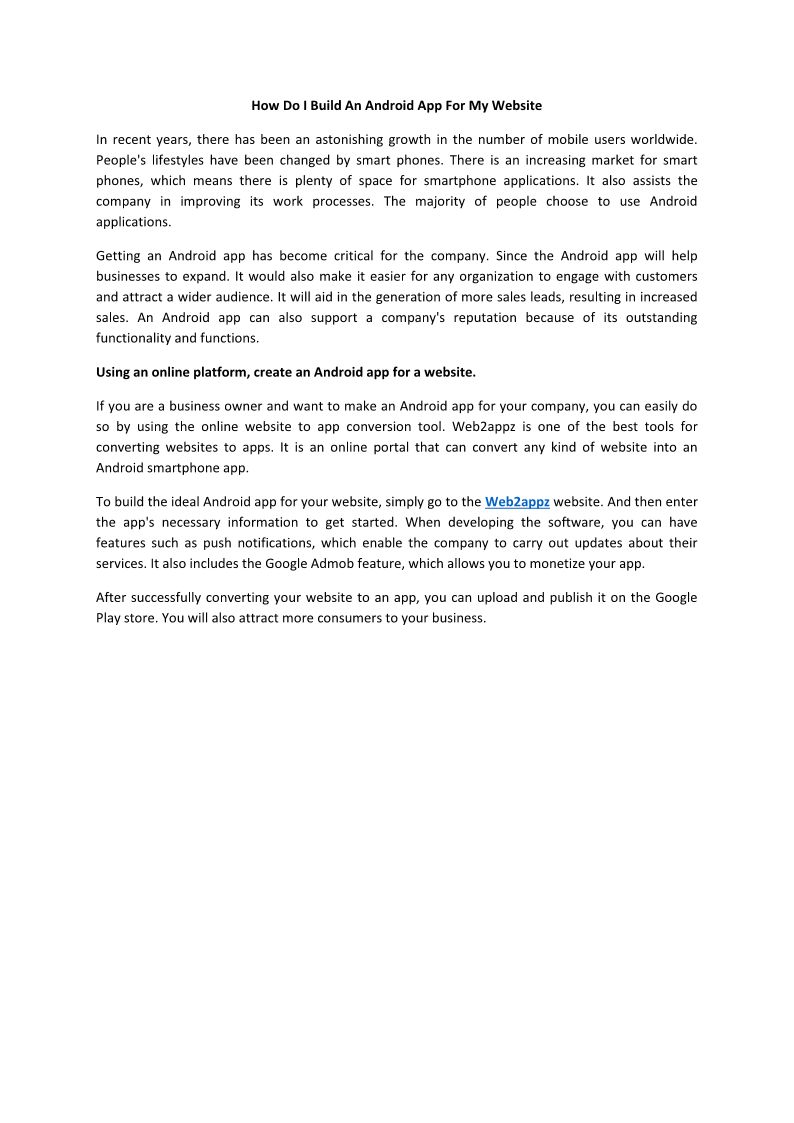 How Do I Build An Android App For My Website

In recent years, there has been an astonishing growth in the number of mobile users worldwide. People's lifestyles have been changed by smart phones. There is an increasing market for smart phones, which means there is plenty of space for smartphone applications. It also assists the company in improving its work processes. The majority of people choose to use Android applications.

Getting an Android app has become critical for the company. Since the Android app will help businesses to expand. It would also make it easier for any organization to engage with customers and attract a wider audience. It will aid in the generation of more sales leads, resulting in increased sales. An Android app can also support a company's reputation because of its outstanding functionality and functions.

Using an online platform, create an Android app for a website.

If you are a business owner and want to make an Android app for your company, you can easily do so by using the online website to app conversion tool. Web2appz is one of the best tools for converting websites to apps. It is an online portal that can convert any kind of website into an Android smartphone app.

To build the ideal Android app for your website, simply go to the Web2appz website. And then enter the app's necessary information to get started. When developing the software, you can have features such as push notifications, which enable the company to carry out updates about their services. It also includes the Google Admob feature, which allows you to monetize your app.

After successfully converting your website to an app, you can upload and publish it on the Google Play store. You will also attract more consumers to your business.